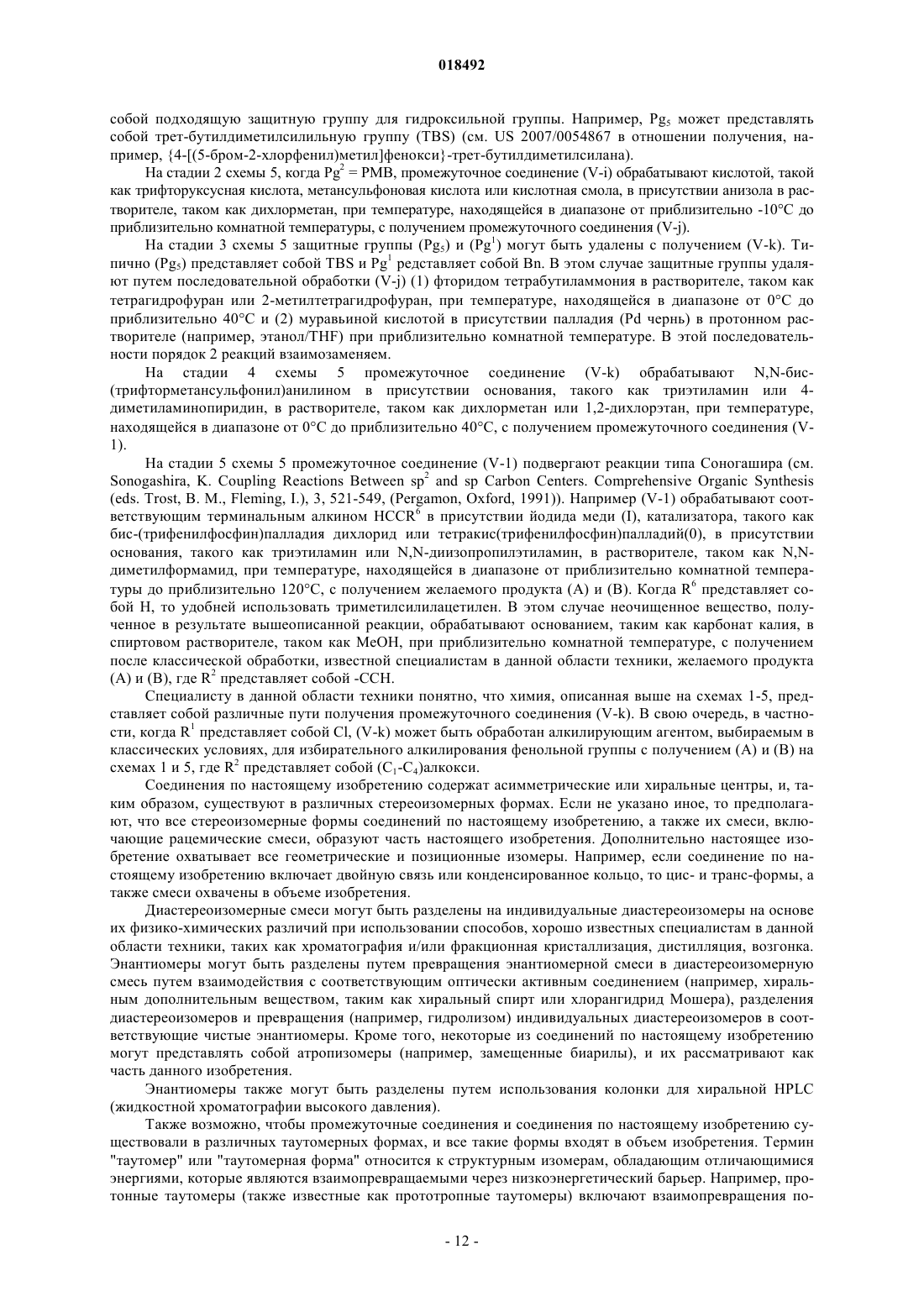 018492

собой подходящую защитную группу для гидроксильной группы. Например, $Pg_5$ может представлять собой трет-бутилдиметилсилильную группу (TBS) (см. US 2007/0054867 в отношении получения, например, {4-[(5-бром-2-хлорфенил)метил]фенокси}-трет-бутилдиметилсилана).

На стадии 2 схемы 5, когда $Pg^2$ = PMB, промежуточное соединение (V-i) обрабатывают кислотой, такой как трифторуксусная кислота, метансульфоновая кислота или кислотная смола, в присутствии анизола в растворителе, таком как дихлорметан, при температуре, находящейся в диапазоне от приблизительно -10°C до приблизительно комнатной температуры, с получением промежуточного соединения (V-j).

На стадии 3 схемы 5 защитные группы ($Pg_5$) и ($Pg^1$) могут быть удалены с получением (V-k). Типично ($Pg_5$) представляет собой TBS и $Pg^1$ редставляет собой Bn. В этом случае защитные группы удаляют путем последовательной обработки (V-j) (1) фторидом тетрабутиламмония в растворителе, таком как тетрагидрофуран или 2-метилтетрагидрофуран, при температуре, находящейся в диапазоне от 0°C до приблизительно 40°C и (2) муравьиной кислотой в присутствии палладия (Pd чернь) в протонном растворителе (например, этанол/THF) при приблизительно комнатной температуре. В этой последовательности порядок 2 реакций взаимозаменяем.

На стадии 4 схемы 5 промежуточное соединение (V-k) обрабатывают N,N-бис-(трифторметансульфонил)анилином в присутствии основания, такого как триэтиламин или 4-диметиламинопиридин, в растворителе, таком как дихлорметан или 1,2-дихлорэтан, при температуре, находящейся в диапазоне от 0°C до приблизительно 40°C, с получением промежуточного соединения (V-1).

На стадии 5 схемы 5 промежуточное соединение (V-1) подвергают реакции типа Соногашира (см. Sonogashira, K. Coupling Reactions Between $sp^2$ and sp Carbon Centers. Comprehensive Organic Synthesis (eds. Trost, B. M., Fleming, I.), 3, 521-549, (Pergamon, Oxford, 1991)). Например (V-1) обрабатывают соответствующим терминальным алкином $HCCR^6$ в присутствии йодида меди (I), катализатора, такого как бис-(трифенилфосфин)палладия дихлорид или тетракис(трифенилфосфин)палладий(0), в присутствии основания, такого как триэтиламин или N,N-диизопропилэтиламин, в растворителе, таком как N,N-диметилформамид, при температуре, находящейся в диапазоне от приблизительно комнатной температуры до приблизительно 120°C, с получением желаемого продукта (A) и (B). Когда $R^6$ представляет собой H, то удобней использовать триметилсилилацетилен. В этом случае неочищенное вещество, полученное в результате вышеописанной реакции, обрабатывают основанием, таким как карбонат калия, в спиртовом растворителе, таком как MeOH, при приблизительно комнатной температуре, с получением после классической обработки, известной специалистам в данной области техники, желаемого продукта (A) и (B), где $R^2$ представляет собой -CCH.

Специалисту в данной области техники понятно, что химия, описанная выше на схемах 1-5, представляет собой различные пути получения промежуточного соединения (V-k). В свою очередь, в частности, когда $R^1$ представляет собой Cl, (V-k) может быть обработан алкилирующим агентом, выбираемым в классических условиях, для избирательного алкилирования фенольной группы с получением (A) и (B) на схемах 1 и 5, где $R^2$ представляет собой ($C_1$-$C_4$)алкокси.

Соединения по настоящему изобретению содержат асимметрические или хиральные центры, и, таким образом, существуют в различных стереоизомерных формах. Если не указано иное, то предполагают, что все стереоизомерные формы соединений по настоящему изобретению, а также их смеси, включающие рацемические смеси, образуют часть настоящего изобретения. Дополнительно настоящее изобретение охватывает все геометрические и позиционные изомеры. Например, если соединение по настоящему изобретению включает двойную связь или конденсированное кольцо, то цис- и транс-формы, а также смеси охвачены в объеме изобретения.

Диастереоизомерные смеси могут быть разделены на индивидуальные диастереоизомеры на основе их физико-химических различий при использовании способов, хорошо известных специалистам в данной области техники, таких как хроматография и/или фракционная кристаллизация, дистилляция, возгонка. Энантиомеры могут быть разделены путем превращения энантиомерной смеси в диастереоизомерную смесь путем взаимодействия с соответствующим оптически активным соединением (например, хиральным дополнительным веществом, таким как хиральный спирт или хлорангидрид Мошера), разделения диастереоизомеров и превращения (например, гидролизом) индивидуальных диастереоизомеров в соответствующие чистые энантиомеры. Кроме того, некоторые из соединений по настоящему изобретению могут представлять собой атропизомеры (например, замещенные биарилы), и их рассматривают как часть данного изобретения.

Энантиомеры также могут быть разделены путем использования колонки для хиральной HPLC (жидкостной хроматографии высокого давления).

Также возможно, чтобы промежуточные соединения и соединения по настоящему изобретению существовали в различных таутомерных формах, и все такие формы входят в объем изобретения. Термин "таутомер" или "таутомерная форма" относится к структурным изомерам, обладающим отличающимися энергиями, которые являются взаимопревращаемыми через низкоэнергетический барьер. Например, протонные таутомеры (также известные как прототропные таутомеры) включают взаимопревращения по-

- 12 -